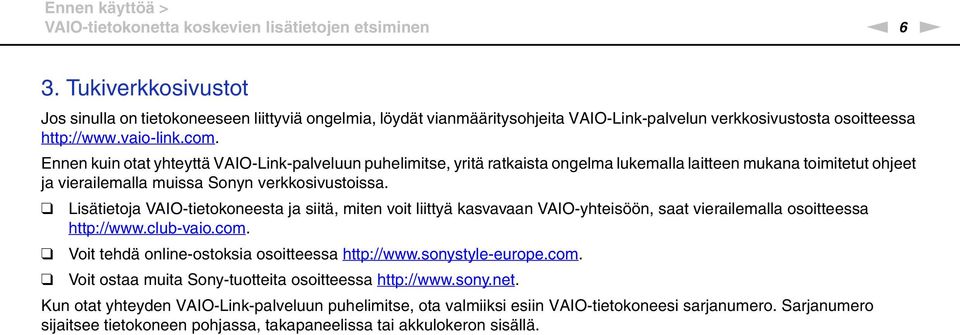 Ennen käyttöä >
VAIO-tietokonetta koskevien lisätietojen etsiminen

6

3. Tukiverkkosivustot

Jos sinulla on tietokoneeseen liittyviä ongelmia, löydät vianmääritysohjeita VAIO-Link-palvelun verkkosivustosta osoitteessa http://www.vaio-link.com.

Ennen kuin otat yhteyttä VAIO-Link-palveluun puhelimitse, yritä ratkaista ongelma lukemalla laitteen mukana toimitetut ohjeet ja vierailemalla muissa Sonyn verkkosivustoissa.

❑ Lisätietoja VAIO-tietokoneesta ja siitä, miten voit liittyä kasvavaan VAIO-yhteisöön, saat vierailemalla osoitteessa http://www.club-vaio.com.

❑ Voit tehdä online-ostoksia osoitteessa http://www.sonystyle-europe.com.

❑ Voit ostaa muita Sony-tuotteita osoitteessa http://www.sony.net.

Kun otat yhteyden VAIO-Link-palveluun puhelimitse, ota valmiiksi esiin VAIO-tietokoneesi sarjanumero. Sarjanumero sijaitsee tietokoneen pohjassa, takapaneelissa tai akkulokeron sisällä.